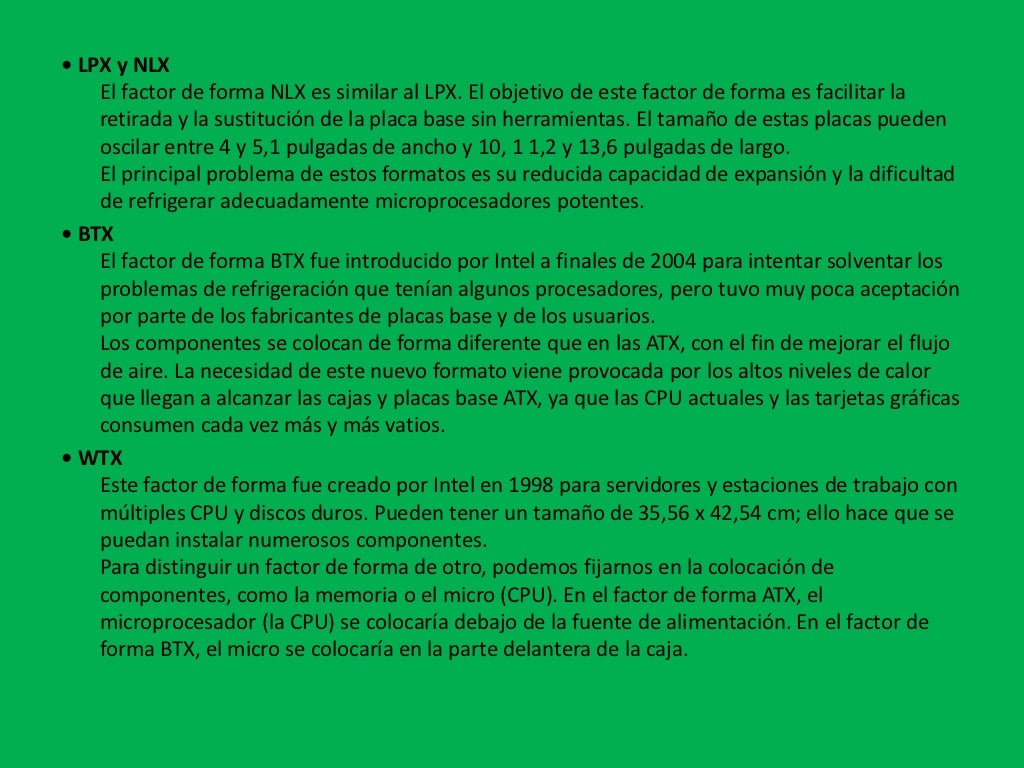 • LPX y NLX
El factor de forma NLX es similar al LPX. El objetivo de este factor de forma es facilitar la retirada y la sustitución de la placa base sin herramientas. El tamaño de estas placas pueden oscilar entre 4 y 5,1 pulgadas de ancho y 10, 1 1,2 y 13,6 pulgadas de largo.
El principal problema de estos formatos es su reducida capacidad de expansión y la dificultad de refrigerar adecuadamente microprocesadores potentes.
• BTX
El factor de forma BTX fue introducido por Intel a finales de 2004 para intentar solventar los problemas de refrigeración que tenían algunos procesadores, pero tuvo muy poca aceptación por parte de los fabricantes de placas base y de los usuarios.
Los componentes se colocan de forma diferente que en las ATX, con el fin de mejorar el flujo de aire. La necesidad de este nuevo formato viene provocada por los altos niveles de calor que llegan a alcanzar las cajas y placas base ATX, ya que las CPU actuales y las tarjetas gráficas consumen cada vez más y más vatios.
• WTX
Este factor de forma fue creado por Intel en 1998 para servidores y estaciones de trabajo con múltiples CPU y discos duros. Pueden tener un tamaño de 35,56 x 42,54 cm; ello hace que se puedan instalar numerosos componentes.
Para distinguir un factor de forma de otro, podemos fijarnos en la colocación de componentes, como la memoria o el micro (CPU). En el factor de forma ATX, el microprocesador (la CPU) se colocaría debajo de la fuente de alimentación. En el factor de forma BTX, el micro se colocaría en la parte delantera de la caja.